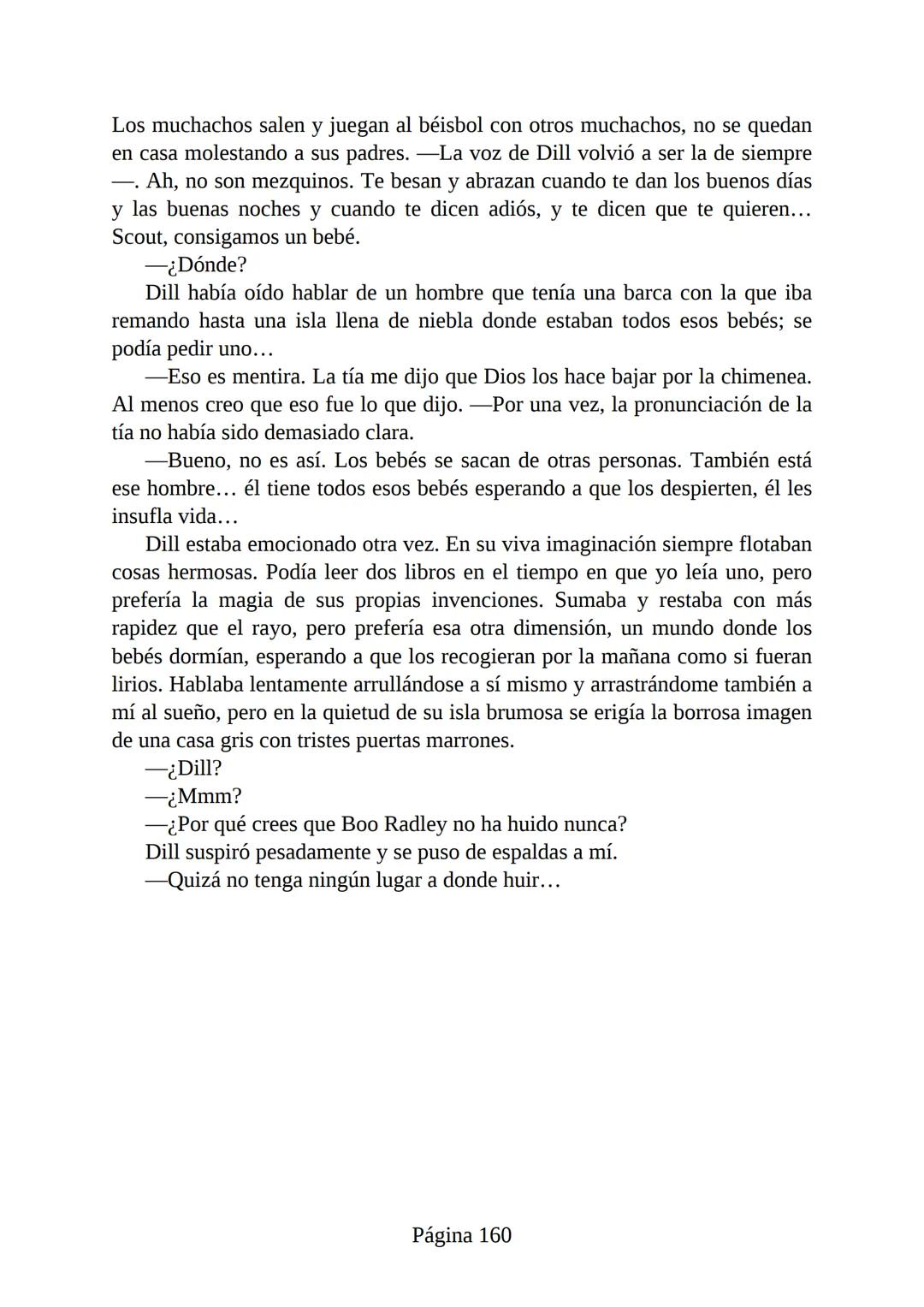 Los muchachos salen y juegan al béisbol con otros muchachos, no se quedan en casa molestando a sus padres. —La voz de Dill volvió a ser la de siempre —. Ah, no son mezquinos. Te besan y abrazan cuando te dan los buenos días y las buenas noches y cuando te dicen adiós, y te dicen que te quieren… Scout, consigamos un bebé.

—¿Dónde?

Dill había oído hablar de un hombre que tenía una barca con la que iba remando hasta una isla llena de niebla donde estaban todos esos bebés; se podía pedir uno…

—Eso es mentira. La tía me dijo que Dios los hace bajar por la chimenea. Al menos creo que eso fue lo que dijo. —Por una vez, la pronunciación de la tía no había sido demasiado clara.

—Bueno, no es así. Los bebés se sacan de otras personas. También está ese hombre… él tiene todos esos bebés esperando a que los despierten, él les insufla vida…

Dill estaba emocionado otra vez. En su viva imaginación siempre flotaban cosas hermosas. Podía leer dos libros en el tiempo en que yo leía uno, pero prefería la magia de sus propias invenciones. Sumaba y restaba con más rapidez que el rayo, pero prefería esa otra dimensión, un mundo donde los bebés dormían, esperando a que los recogieran por la mañana como si fueran lirios. Hablaba lentamente arrullándose a sí mismo y arrastrándome también a mí al sueño, pero en la quietud de su isla brumosa se erigía la borrosa imagen de una casa gris con tristes puertas marrones.

—¿Dill?

—¿Mmm?

—¿Por qué crees que Boo Radley no ha huido nunca?

Dill suspiró pesadamente y se puso de espaldas a mí.

—Quizá no tenga ningún lugar a donde huir…

Página 160